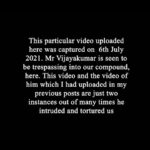 This particular video uploaded here was captured on 6th July 2021. Mr Vijayakumar is seen to be trespassing into our compound, here. This video and the video of him which I had uploaded in my previous posts are just two instances out of many times he intruded and tortured us